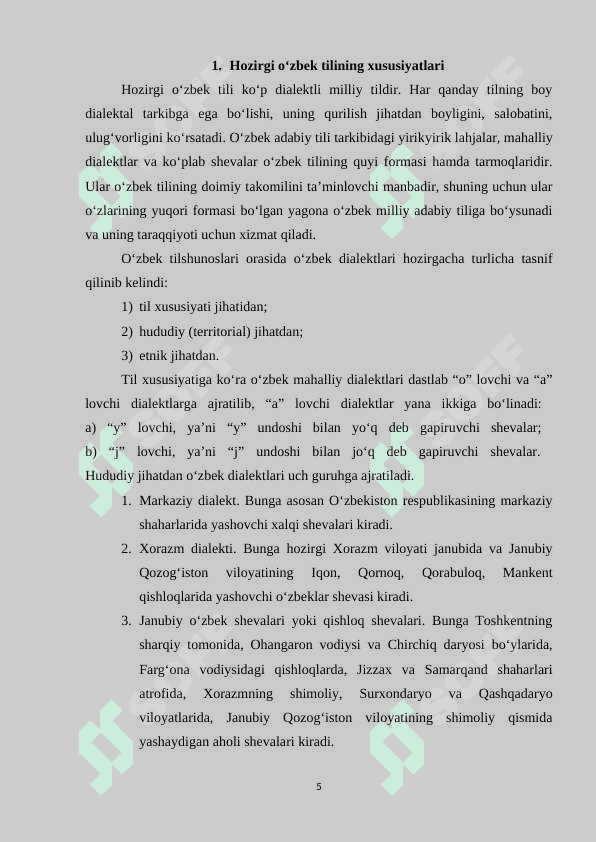 1. Hozirgi o‘zbek tilining xususiyatlari

Hozirgi o‘zbek tili ko‘p dialektli milliy tildir. Har qanday tilning boy dialektal tarkibga ega bo‘lishi, uning qurilish jihatdan boyligini, salobatini, ulug‘vorligini ko‘rsatadi. O‘zbek adabiy tili tarkibidagi yirikyirik lahjalar, mahalliy dialektlar va ko‘plab shevalar o‘zbek tilining quyi formasi hamda tarmoqlaridir. Ular o‘zbek tilining doimiy takomilini ta’minlovchi manbadir, shuning uchun ular o‘zlarining yuqori formasi bo‘lgan yagona o‘zbek milliy adabiy tiliga bo‘ysunadi va uning taraqqiyoti uchun xizmat qiladi.

O‘zbek tilshunoslari orasida o‘zbek dialektlari hozirgacha turlicha tasnif qilinib kelindi:

1) til xususiyati jihatidan;
2) hududiy (territorial) jihatdan;
3) etnik jihatdan.

Til xususiyatiga ko‘ra o‘zbek mahalliy dialektlari dastlab “o” lovchi va “a” lovchi dialektlarga ajratilib, “a” lovchi dialektlar yana ikkiga bo‘linadi: a) “y” lovchi, ya’ni “y” undoshi bilan yo‘q deb gapiruvchi shevalar; b) “j” lovchi, ya’ni “j” undoshi bilan jo‘q deb gapiruvchi shevalar. Hududiy jihatdan o‘zbek dialektlari uch guruhga ajratiladi.

1. Markaziy dialekt. Bunga asosan O‘zbekiston respublikasining markaziy shaharlarida yashovchi xalqi shevalari kiradi.
2. Xorazm dialekti. Bunga hozirgi Xorazm viloyati janubida va Janubiy Qozog‘iston viloyatining Iqon, Qornoq, Qorabuloq, Mankent qishloqlarida yashovchi o‘zbeklar shevasi kiradi.
3. Janubiy o‘zbek shevalari yoki qishloq shevalari. Bunga Toshkentning sharqiy tomonida, Ohangaron vodiysi va Chirchiq daryosi bo‘ylarida, Farg‘ona vodiysidagi qishloqlarda, Jizzax va Samarqand shaharlari atrofida, Xorazmning shimoliy, Surxondaryo va Qashqadaryo viloyatlarida, Janubiy Qozog‘iston viloyatining shimoliy qismida yashaydigan aholi shevalari kiradi.

5